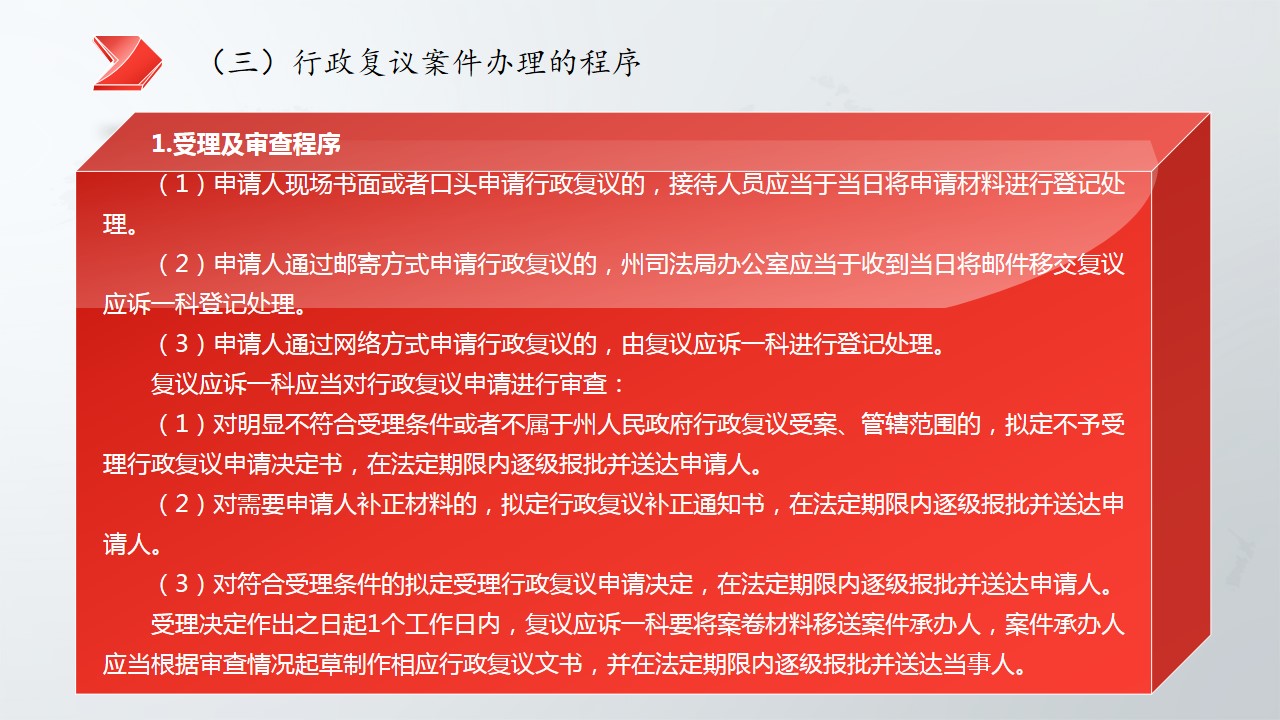 （三）行政复议案件办理的程序

1.受理及审查程序

（1）申请人现场书面或者口头申请行政复议的，接待人员应当于当日将申请材料进行登记处理。

（2）申请人通过邮寄方式申请行政复议的，州司法局办公室应当于收到当日将邮件移交复议应诉一科登记处理。

（3）申请人通过网络方式申请行政复议的，由复议应诉一科进行登记处理。

复议应诉一科应当对行政复议申请进行审查：

（1）对明显不符合受理条件或者不属于州人民政府行政复议受案、管辖范围的，拟定不予受理行政复议申请决定书，在法定期限内逐级报批并送达申请人。

（2）对需要申请人补正材料的，拟定行政复议补正通知书，在法定期限内逐级报批并送达申请人。

（3）对符合受理条件的拟定受理行政复议申请决定，在法定期限内逐级报批并送达申请人。

受理决定作出之日起1个工作日内，复议应诉一科要将案卷材料移送案件承办人，案件承办人应当根据审查情况起草制作相应行政复议文书，并在法定期限内逐级报批并送达当事人。